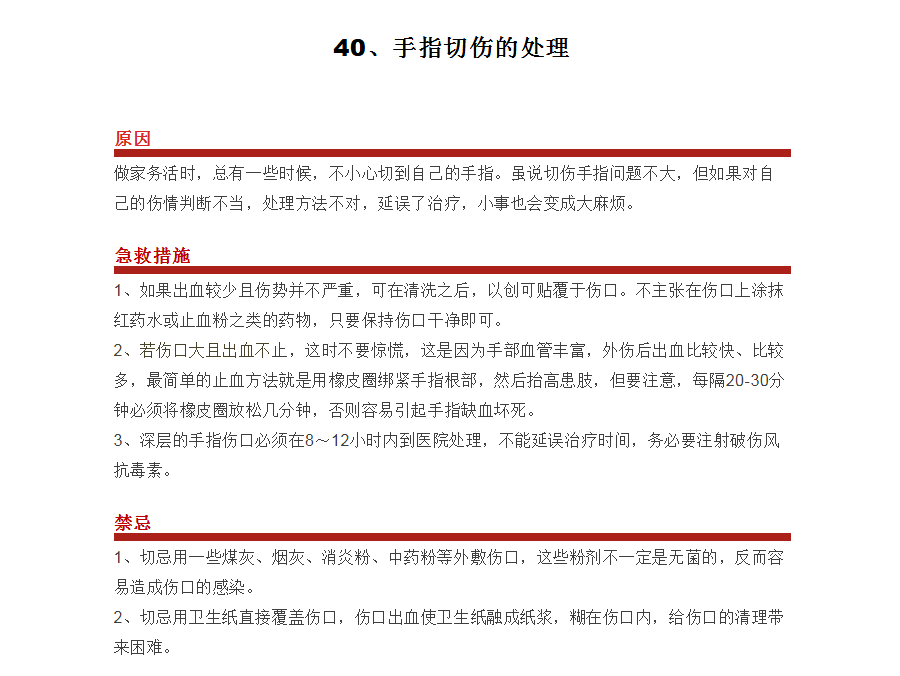 40、手指切伤的处理

原因

做家务活时，总有一些时候，不小心切到自己的手指。虽说切伤手指问题不大，但如果对自己的伤情判断不当，处理方法不对，延误了治疗，小事也会变成大麻烦。

急救措施

1、如果出血较少且伤势并不严重，可在清洗之后，以创可贴覆于伤口。不主张在伤口上涂抹红药水或止血粉之类的药物，只要保持伤口干净即可。

2、若伤口大且出血不止，这时不要惊慌，这是因为手部血管丰富，外伤后出血比较快、比较多，最简单的止血方法就是用橡皮圈绑紧手指根部，然后抬高患肢，但要注意，每隔20-30分钟必须将橡皮圈放松几分钟，否则容易引起手指缺血坏死。

3、深层的手指伤口必须在8～12小时内到医院处理，不能延误治疗时间，务必要注射破伤风抗毒素。

禁忌

1、切忌用一些煤灰、烟灰、消炎粉、中药粉等外敷伤口，这些粉剂不一定是无菌的，反而容易造成伤口的感染。

2、切忌用卫生纸直接覆盖伤口，伤口出血使卫生纸融成纸浆，糊在伤口内，给伤口的清理带来困难。